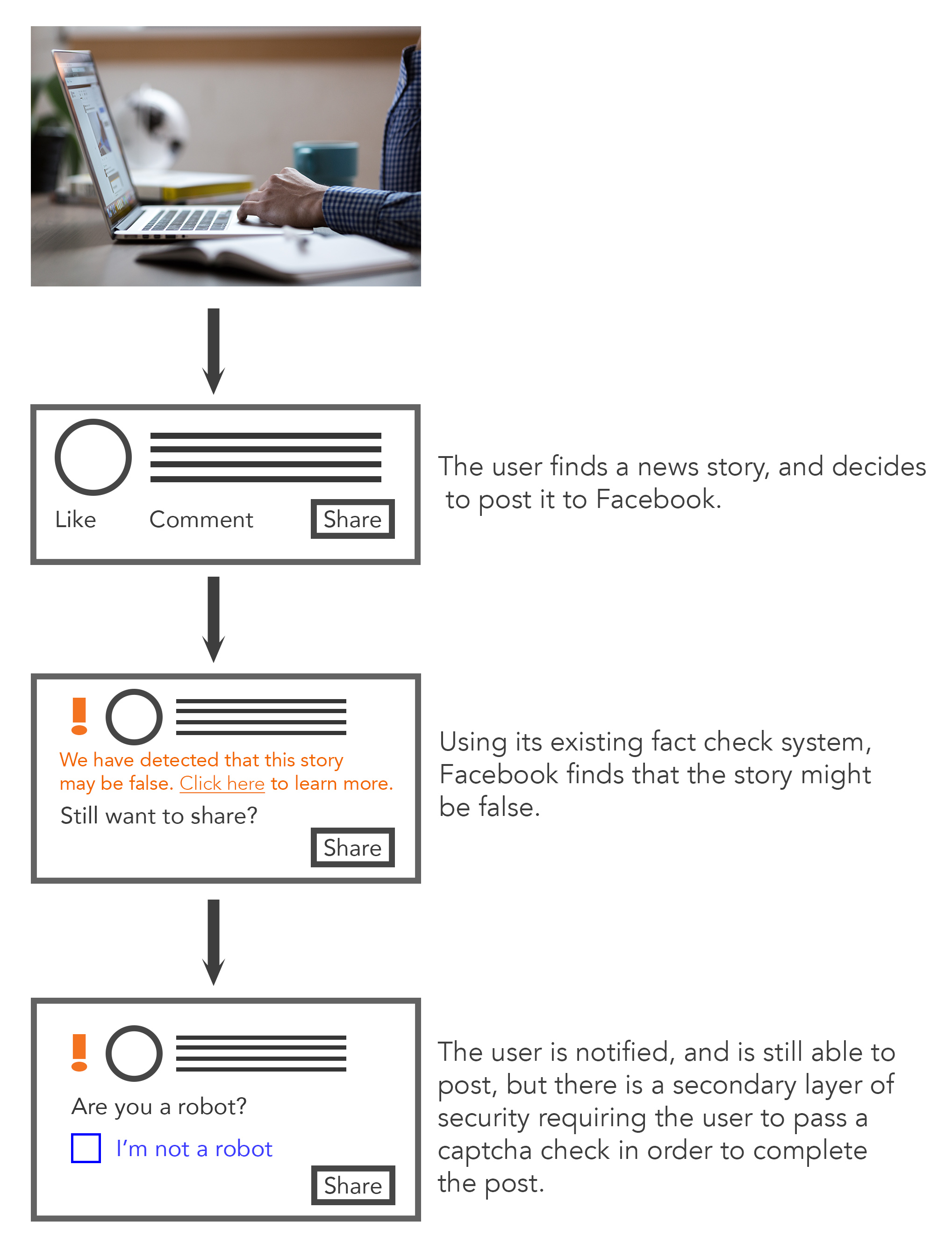 Like Comment Share

The user finds a news story, and decides to post it to Facebook.

We have detected that this story may be false. Click here to learn more.

Still want to share?

Share

Using its existing fact check system, Facebook finds that the story might be false.

Are you a robot?

I'm not a robot

Share

The user is notified, and is still able to post, but there is a secondary layer of security requiring the user to pass a captcha check in order to complete the post.